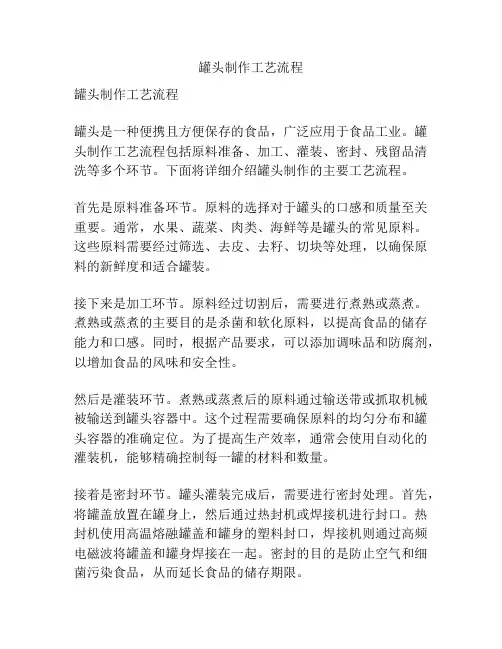 罐头制作工艺流程

罐头制作工艺流程

罐头是一种便携且方便保存的食品，广泛应用于食品工业。罐头制作工艺流程包括原料准备、加工、灌装、密封、残留品清洗等多个环节。下面将详细介绍罐头制作的主要工艺流程。

首先是原料准备环节。原料的选择对于罐头的口感和质量至关重要。通常，水果、蔬菜、肉类、海鲜等是罐头的常见原料。这些原料需要经过筛选、去皮、去籽、切块等处理，以确保原料的新鲜度和适合罐装。

接下来是加工环节。原料经过切割后，需要进行煮熟或蒸煮。煮熟或蒸煮的主要目的是杀菌和软化原料，以提高食品的储存能力和口感。同时，根据产品要求，可以添加调味品和防腐剂，以增加食品的风味和安全性。

然后是灌装环节。煮熟或蒸煮后的原料通过输送带或抓取机械被输送到罐头容器中。这个过程需要确保原料的均匀分布和罐头容器的准确定位。为了提高生产效率，通常会使用自动化的灌装机，能够精确控制每一罐的材料和数量。

接着是密封环节。罐头灌装完成后，需要进行密封处理。首先，将罐盖放置在罐身上，然后通过热封机或焊接机进行封口。热封机使用高温熔融罐盖和罐身的塑料封口，焊接机则通过高频电磁波将罐盖和罐身焊接在一起。密封的目的是防止空气和细菌污染食品，从而延长食品的储存期限。